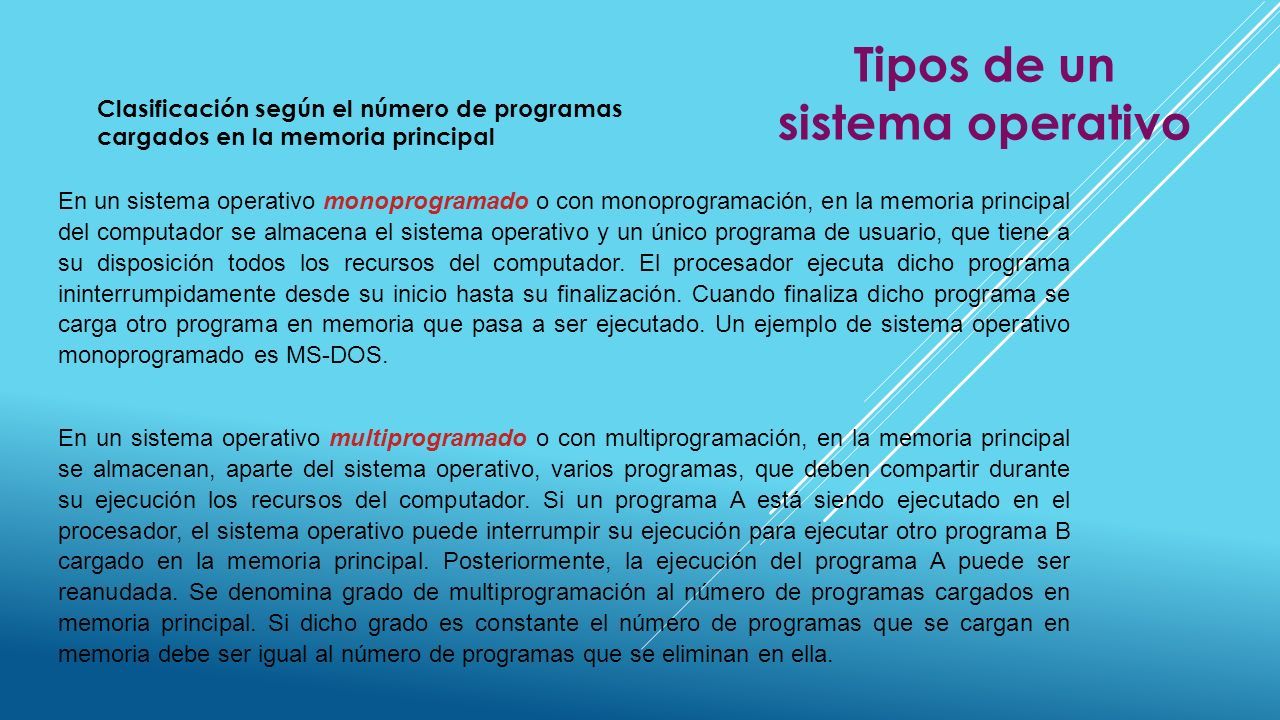 Tipos de un sistema operativo

Clasificación según el número de programas cargados en la memoria principal

En un sistema operativo monoprogramado o con monoprogramación, en la memoria principal del computador se almacena el sistema operativo y un único programa de usuario, que tiene a su disposición todos los recursos del computador. El procesador ejecuta dicho programa ininterrumpidamente desde su inicio hasta su finalización. Cuando finaliza dicho programa se carga otro programa en memoria que pasa a ser ejecutado. Un ejemplo de sistema operativo monoprogramado es MS-DOS.

En un sistema operativo multiprogramado o con multiprogramación, en la memoria principal se almacenan, aparte del sistema operativo, varios programas, que deben compartir durante su ejecución los recursos del computador. Si un programa A está siendo ejecutado en el procesador, el sistema operativo puede interrumpir su ejecución para ejecutar otro programa B cargado en la memoria principal. Posteriormente, la ejecución del programa A puede ser reanudada. Se denomina grado de multiprogramación al número de programas cargados en memoria principal. Si dicho grado es constante el número de programas que se cargan en memoria debe ser igual al número de programas que se eliminan en ella.